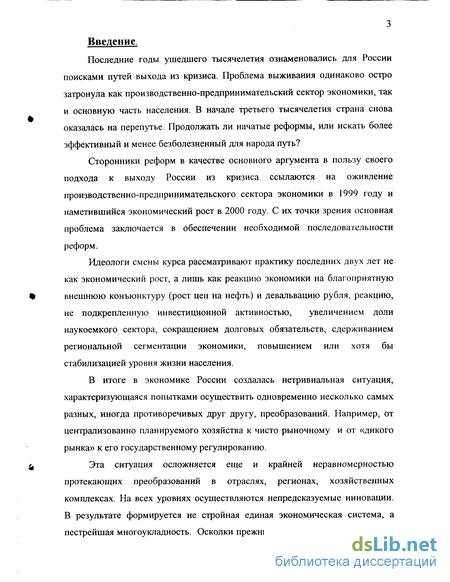 3

Введение.

Последние годы ушедшего тысячелетия ознаменовались для России поисками путей выхода из кризиса. Проблема выживания одинаково остро затронула как производственно-предпринимательский сектор экономики, так и основную часть населения. В начале третьего тысячелетия страна снова оказалась на перепутье. Продолжать ли начатые реформы, или искать более эффективный и менее безболезненный для народа путь?

Сторонники реформ в качестве основного аргумента в пользу своего подхода к выходу России из кризиса ссылаются на оживление производственно-предпринимательского сектора экономики в 1999 году и наметившийся экономический рост в 2000 году. С их точки зрения основная проблема заключается в обеспечении необходимой последовательности реформ.

Идеологи смены курса рассматривают практику последних двух лет не как экономический рост, а лишь как реакцию экономики на благоприятную внешнюю конъюнктуру (рост цен на нефть) и девальвацию рубля, реакцию, не подкрепленную инвестиционной активностью, увеличением доли наукоемкого сектора, сокращением долговых обязательств, сдерживанием региональной сегментации экономики, повышением или хотя бы стабилизацией уровня жизни населения.

В итоге в экономике России создалась нетривиальная ситуация, характеризующаяся попытками осуществить одновременно несколько самых разных, иногда противоречивых друг другу, преобразований. Например, от централизованно планируемого хозяйства к чисто рыночному и от «дикого рынка» к его государственному регулированию.

Эта ситуация осложняется еще и крайней неравномерностью протекающих преобразований в отраслях, регионах, хозяйственных комплексах. На всех уровнях осуществляются непредсказуемые инновации. В результате формируется не стройная единая экономическая система, а пестрейшая многоукладность. Осколки прежн

dsLib.net
библиотека диссертаций